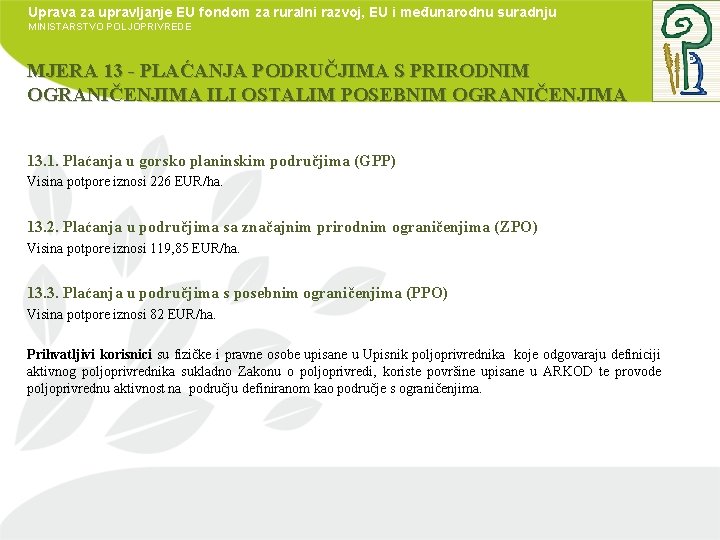 Uprava za upravljanje EU fondom za ruralni razvoj, EU i međunarodnu suradnju
MINISTARSTVO POLJOPRIVREDE

MJERA 13 - PLAĆANJA PODRUČJIMA S PRIRODNIM OGRANIČENJIMA ILI OSTALIM POSEBNIM OGRANIČENJIMA

13.1. Plaćanja u gorsko planinskim područjima (GPP)
Visina potpore iznosi 226 EUR/ha.

13.2. Plaćanja u područjima sa značajnim prirodnim ograničenjima (ZPO)
Visina potpore iznosi 119,85 EUR/ha.

13.3. Plaćanja u područjima s posebnim ograničenjima (PPO)
Visina potpore iznosi 82 EUR/ha.

Prihvatljivi korisnici su fizičke i pravne osobe upisane u Upisnik poljoprivrednika koje odgovaraju definiciji aktivnog poljoprivrednika sukladno Zakonu o poljoprivredi, koriste površine upisane u ARKOD te provode poljoprivrednu aktivnost na području definiranom kao područje s ograničenjima.